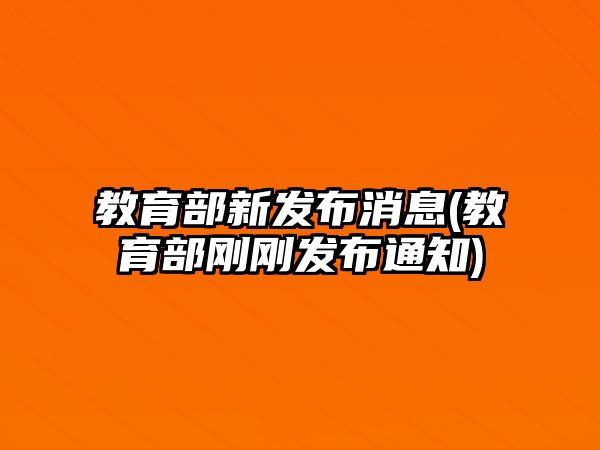 教育部新发布消息(教育部刚刚发布通知)